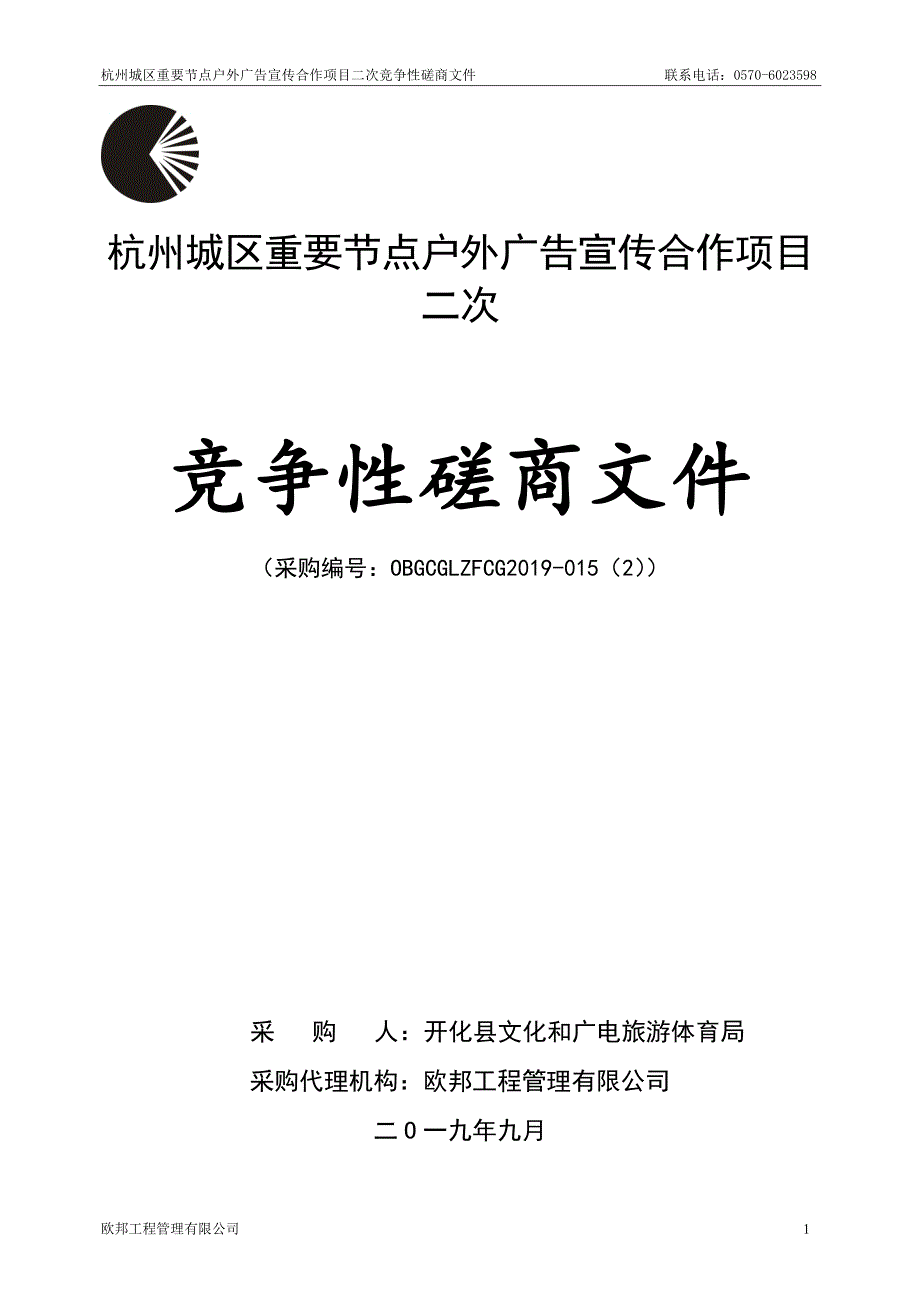 杭州城区重要节点户外广告宣传合作项目二次竞争性磋商文件 联系电话：0570-6023598

杭州城区重要节点户外广告宣传合作项目二次

竞争性磋商文件

（采购编号：OBGCGLZFCG2019-015（2））

采 购 人：开化县文化和广电旅游体育局

采购代理机构：欧邦工程管理有限公司

二０一九年九月

欧邦工程管理有限公司 1